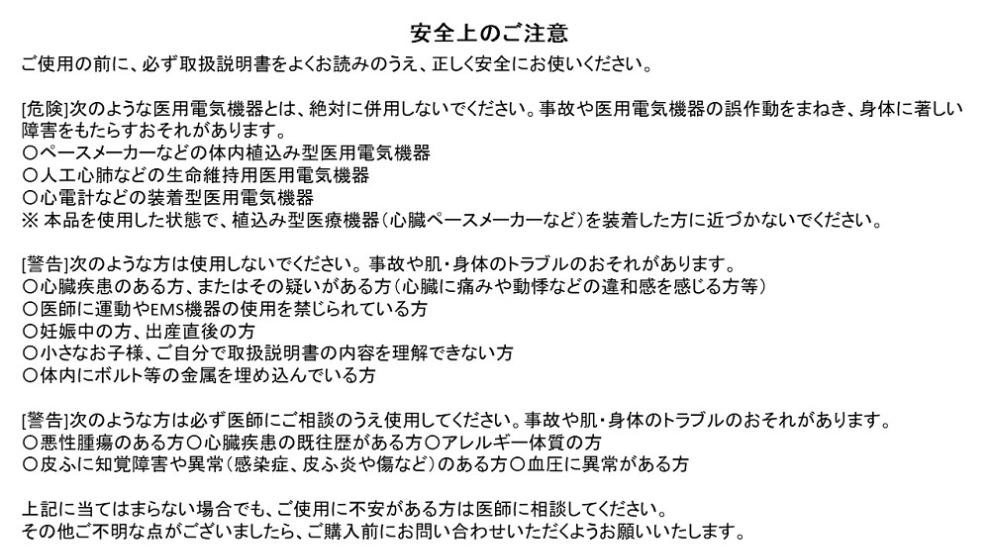 安全上のご注意

ご使用の前に、必ず取扱説明書をよくお読みのうえ、正しく安全にお使いください。

[危険]次のような医用電気機器とは、絶対に併用しないでください。事故や医用電気機器の誤作動をまねき、身体に著しい障害をもたらすおそれがあります。
○ペースメーカーなどの体内植込み型医用電気機器
○人工心肺などの生命維持用医用電気機器
○心電計などの装着型医用電気機器
※ 本品を使用した状態で、植込み型医療機器(心臓ペースメーカーなど)を装着した方に近づかないでください。

[警告]次のような方は使用しないでください。事故や肌・身体のトラブルのおそれがあります。
○心臓疾患のある方、またはその疑いがある方(心臓に痛みや動悸などの違和感を感じる方等)
○医師に運動やEMS機器の使用を禁じられている方
○妊娠中の方、出産直後の方
○小さなお子様、ご自分で取扱説明書の内容を理解できない方
○体内にボルト等の金属を埋め込んでいる方

[警告]次のような方は必ず医師にご相談のうえ使用してください。事故や肌・身体のトラブルのおそれがあります。
○悪性腫瘍のある方○心臓疾患の既往歴がある方○アレルギー体質の方
○皮ふに知覚障害や異常(感染症、皮ふ炎や傷など)のある方○血圧に異常がある方

上記に当てはまらない場合でも、ご使用に不安がある方は医師に相談してください。
その他ご不明な点がございましたら、ご購入前にお問い合わせいただくようお願いいたします。